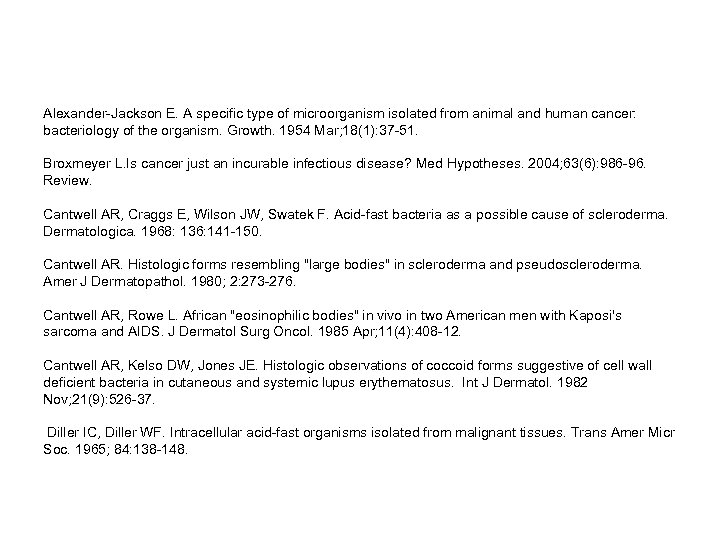 Alexander-Jackson E. A specific type of microorganism isolated from animal and human cancer: bacteriology of the organism. Growth. 1954 Mar;18(1):37-51.

Broxmeyer L.Is cancer just an incurable infectious disease? Med Hypotheses. 2004;63(6):986-96. Review.

Cantwell AR, Craggs E, Wilson JW, Swatek F. Acid-fast bacteria as a possible cause of scleroderma. Dermatologica. 1968: 136:141-150.

Cantwell AR. Histologic forms resembling "large bodies" in scleroderma and pseudoscleroderma. Amer J Dermatopathol. 1980; 2:273-276.

Cantwell AR, Rowe L. African "eosinophilic bodies" in vivo in two American men with Kaposi's sarcoma and AIDS. J Dermatol Surg Oncol. 1985 Apr;11(4):408-12.

Cantwell AR, Kelso DW, Jones JE. Histologic observations of coccoid forms suggestive of cell wall deficient bacteria in cutaneous and systemic lupus erythematosus. Int J Dermatol. 1982 Nov;21(9):526-37.

Diller IC, Diller WF. Intracellular acid-fast organisms isolated from malignant tissues. Trans Amer Micr Soc. 1965; 84:138-148.